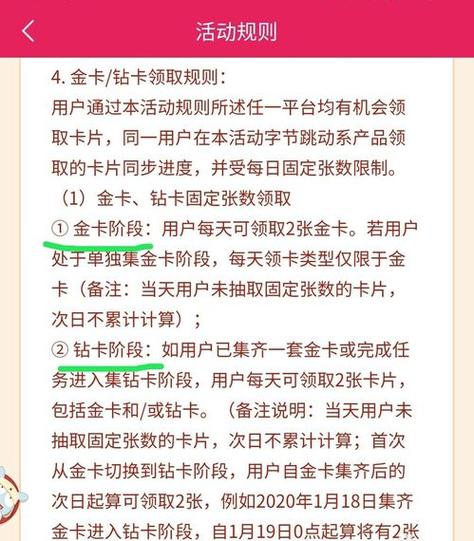 活动规则

4. 金卡/钻卡领取规则：
用户通过本活动规则所述任一平台均有机会领取卡片，同一用户在本活动字节跳动系产品领取的卡片同步进度，并受每日固定张数限制。
（1）金卡、钻卡固定张数领取
① 金卡阶段：用户每天可领取2张金卡。若用户处于单独集金卡阶段，每天领卡类型仅限于金卡（备注：当天用户未抽取固定张数的卡片，次日不累计计算）；
② 钻卡阶段：如用户已集齐一套金卡或完成任务进入集钻卡阶段，用户每天可领取2张卡片，包括金卡和/或钻卡。（备注说明：当天用户未抽取固定张数的卡片，次日不累计计算；首次从金卡切换到钻卡阶段，用户自金卡集齐后的次日起算可领取2张，例如2020年1月18日集齐金卡进入钻卡阶段，自1月19日0点起算将有2张